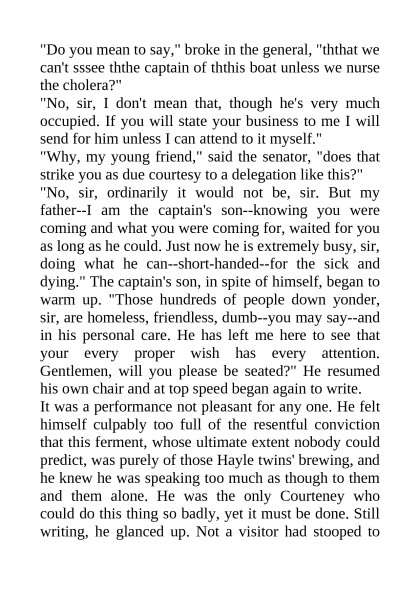 "Do you mean to say," broke in the general, "ththat we can't sssee ththe captain of ththis boat unless we nurse the cholera?"
"No, sir, I don't mean that, though he's very much occupied. If you will state your business to me I will send for him unless I can attend to it myself."
"Why, my young friend," said the senator, "does that strike you as due courtesy to a delegation like this?"
"No, sir, ordinarily it would not be, sir. But my father--I am the captain's son--knowing you were coming and what you were coming for, waited for you as long as he could. Just now he is extremely busy, sir, doing what he can--short-handed--for the sick and dying." The captain's son, in spite of himself, began to warm up. "Those hundreds of people down yonder, sir, are homeless, friendless, dumb--you may say--and in his personal care. He has left me here to see that your every proper wish has every attention. Gentlemen, will you please be seated?" He resumed his own chair and at top speed began again to write.
It was a performance not pleasant for any one. He felt himself culpably too full of the resentful conviction that this ferment, whose ultimate extent nobody could predict, was purely of those Hayle twins' brewing, and he knew he was speaking too much as though to them and them alone. He was the only Courteney who could do this thing so badly, yet it must be done. Still writing, he glanced up. Not a visitor had stooped to